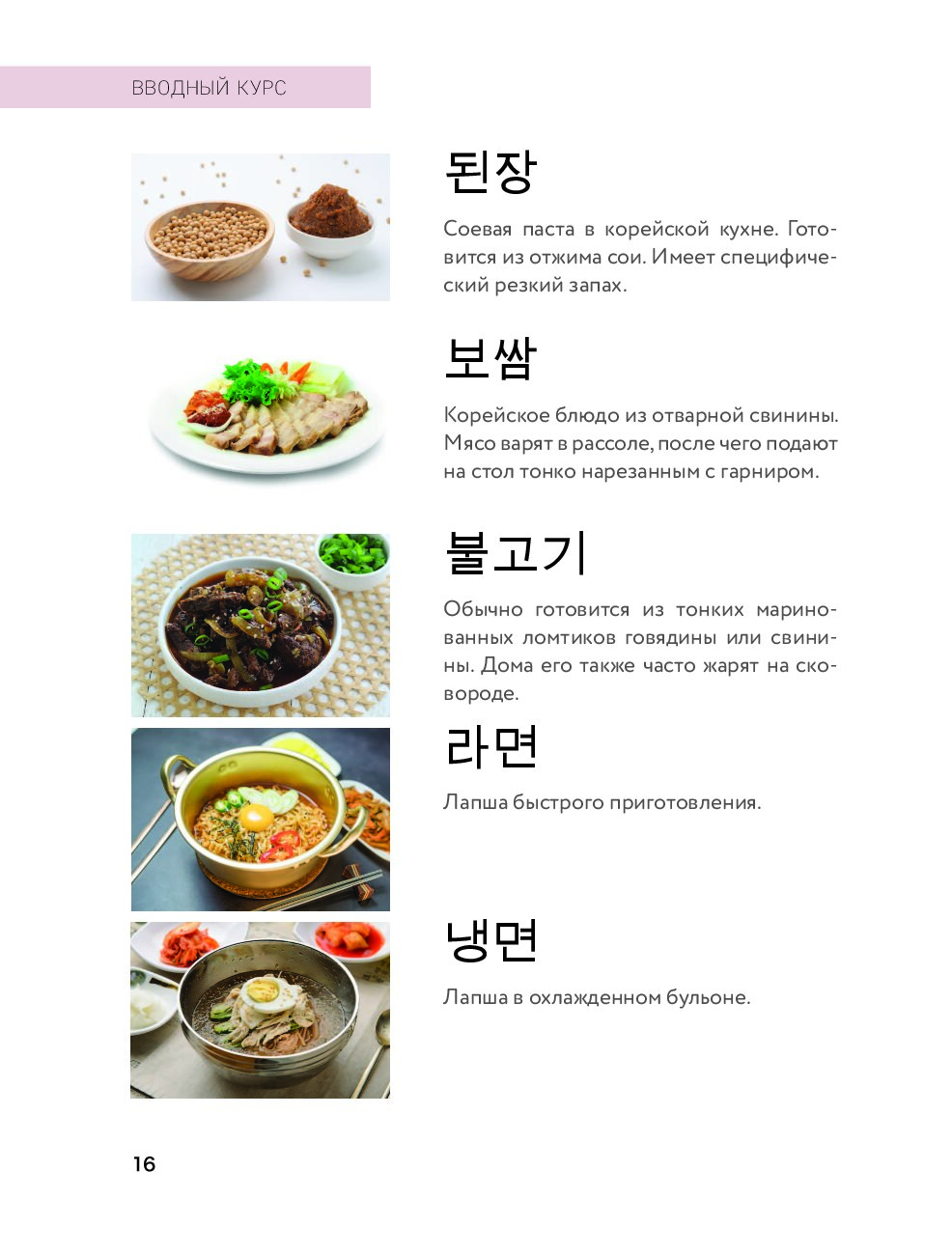 ВВОДНЫЙ КУРС

된장

Соевая паста в корейской кухне. Готовится из отжима сои. Имеет специфический резкий запах.

보쌈

Корейское блюдо из отварной свинины. Мясо варят в рассоле, после чего подают на стол тонко нарезанным с гарниром.

불고기

Обычно готовится из тонких маринованных ломтиков говядины или свинины. Дома его также часто жарят на сковороде.

라면

Лапша быстрого приготовления.

냉면

Лапша в охлажденном бульоне.

16